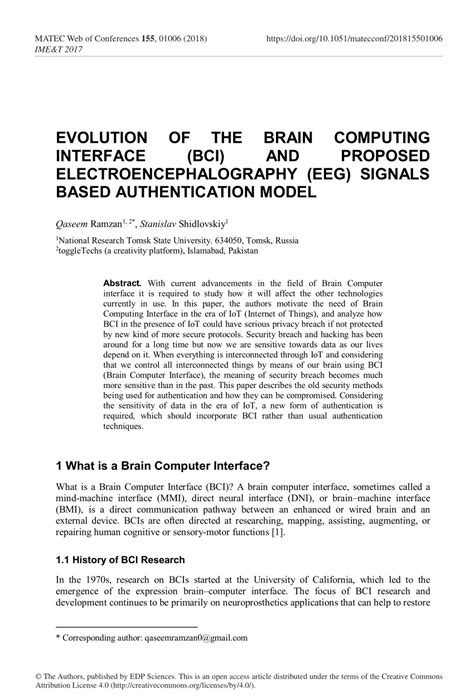 MATEC Web of Conferences 155, 01006 (2018)
IME&T 2017

https://doi.org/10.1051/matecconf/201815501006

EVOLUTION OF THE BRAIN COMPUTING INTERFACE (BCI) AND PROPOSED ELECTROENCEPHALOGRAPHY (EEG) SIGNALS BASED AUTHENTICATION MODEL

Qaseem Ramzan$^{1, 2*}$, Stanislav Shidlovskiy$^{1}$

$^{1}$National Research Tomsk State University. 634050, Tomsk, Russia
$^{2}$toggleTechs (a creativity platform), Islamabad, Pakistan

Abstract. With current advancements in the field of Brain Computer interface it is required to study how it will affect the other technologies currently in use. In this paper, the authors motivate the need of Brain Computing Interface in the era of IoT (Internet of Things), and analyze how BCI in the presence of IoT could have serious privacy breach if not protected by new kind of more secure protocols. Security breach and hacking has been around for a long time but now we are sensitive towards data as our lives depend on it. When everything is interconnected through IoT and considering that we control all interconnected things by means of our brain using BCI (Brain Computer Interface), the meaning of security breach becomes much more sensitive than in the past. This paper describes the old security methods being used for authentication and how they can be compromised. Considering the sensitivity of data in the era of IoT, a new form of authentication is required, which should incorporate BCI rather than usual authentication techniques.

1 What is a Brain Computer Interface?

What is a Brain Computer Interface (BCI)? A brain computer interface, sometimes called a mind-machine interface (MMI), direct neural interface (DNI), or brain–machine interface (BMI), is a direct communication pathway between an enhanced or wired brain and an external device. BCIs are often directed at researching, mapping, assisting, augmenting, or repairing human cognitive or sensory-motor functions [1].

1.1 History of BCI Research

In the 1970s, research on BCIs started at the University of California, which led to the emergence of the expression brain–computer interface. The focus of BCI research and development continues to be primarily on neuroprosthetics applications that can help to restore

* Corresponding author: qaseemramzan0@gmail.com

© The Authors, published by EDP Sciences. This is an open access article distributed under the terms of the Creative Commons Attribution License 4.0 (http://creativecommons.org/licenses/by/4.0/).